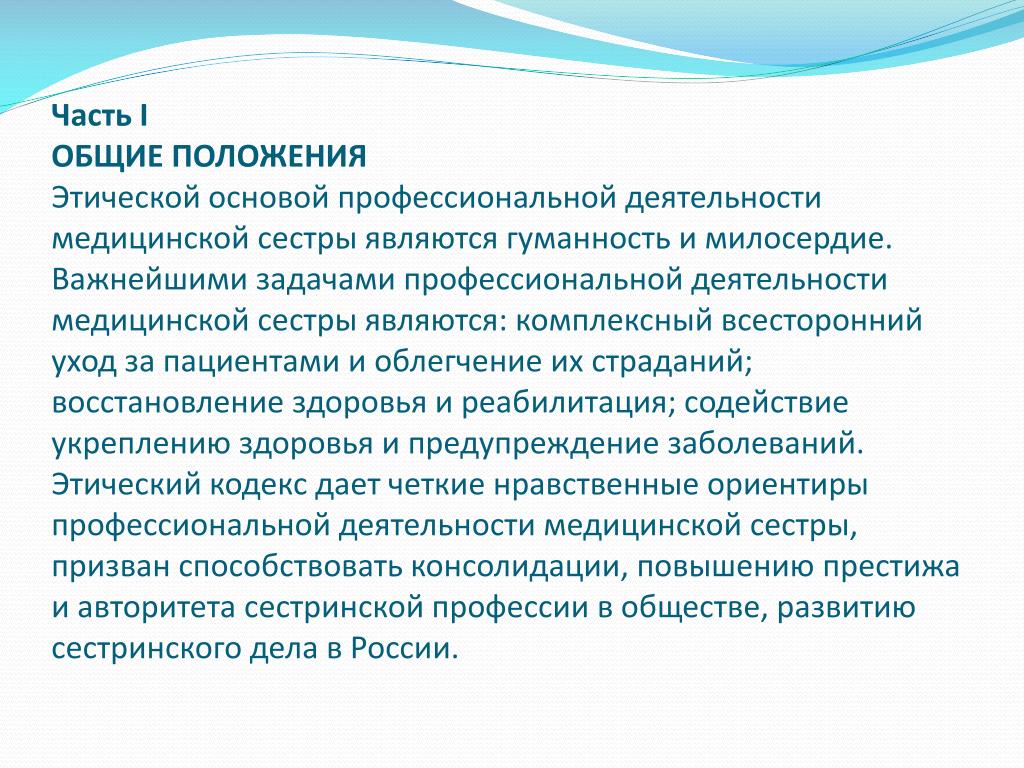 Часть I
ОБЩИЕ ПОЛОЖЕНИЯ
Этической основой профессиональной деятельности медицинской сестры являются гуманность и милосердие. Важнейшими задачами профессиональной деятельности медицинской сестры являются: комплексный всесторонний уход за пациентами и облегчение их страданий; восстановление здоровья и реабилитация; содействие укреплению здоровья и предупреждение заболеваний. Этический кодекс дает четкие нравственные ориентиры профессиональной деятельности медицинской сестры, призван способствовать консолидации, повышению престижа и авторитета сестринской профессии в обществе, развитию сестринского дела в России.